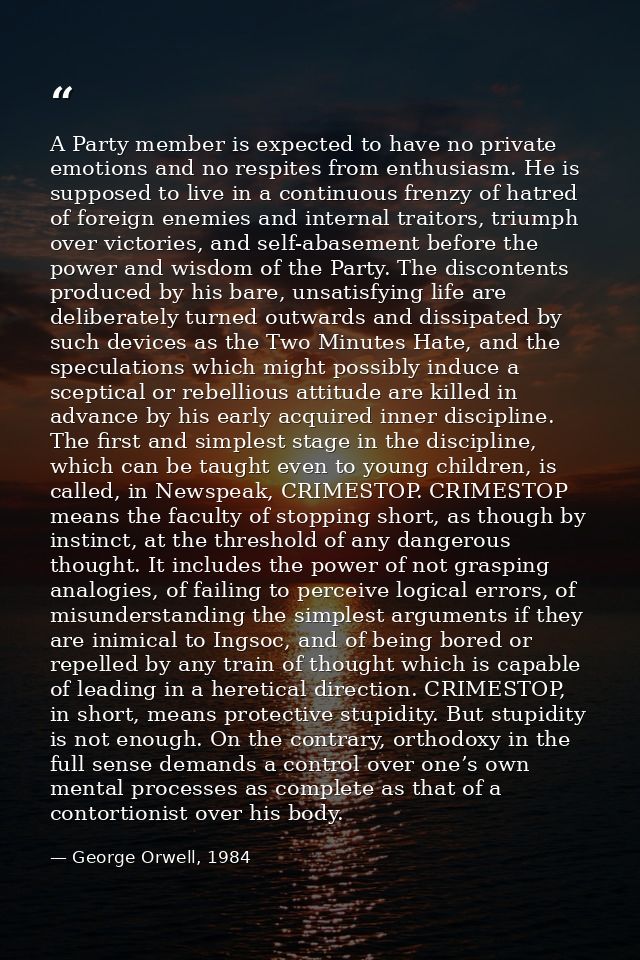 “

A Party member is expected to have no private emotions and no respites from enthusiasm. He is supposed to live in a continuous frenzy of hatred of foreign enemies and internal traitors, triumph over victories, and self-abasement before the power and wisdom of the Party. The discontents produced by his bare, unsatisfying life are deliberately turned outwards and dissipated by such devices as the Two Minutes Hate, and the speculations which might possibly induce a sceptical or rebellious attitude are killed in advance by his early acquired inner discipline. The first and simplest stage in the discipline, which can be taught even to young children, is called, in Newspeak, CRIMESTOP. CRIMESTOP means the faculty of stopping short, as though by instinct, at the threshold of any dangerous thought. It includes the power of not grasping analogies, of failing to perceive logical errors, of misunderstanding the simplest arguments if they are inimical to Ingsoc, and of being bored or repelled by any train of thought which is capable of leading in a heretical direction. CRIMESTOP, in short, means protective stupidity. But stupidity is not enough. On the contrary, orthodoxy in the full sense demands a control over one’s own mental processes as complete as that of a contortionist over his body.

— George Orwell, 1984